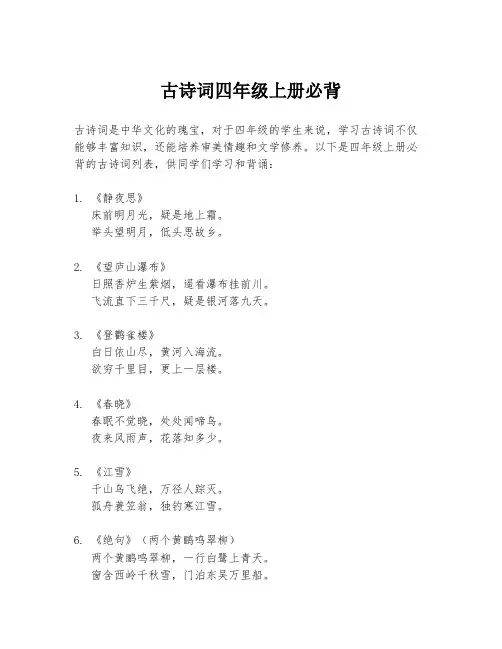 古诗词四年级上册必背

古诗词是中华文化的瑰宝，对于四年级的学生来说，学习古诗词不仅能够丰富知识，还能培养审美情趣和文学修养。以下是四年级上册必背的古诗词列表，供同学们学习和背诵：

1. 《静夜思》
床前明月光，疑是地上霜。
举头望明月，低头思故乡。

2. 《望庐山瀑布》
日照香炉生紫烟，遥看瀑布挂前川。
飞流直下三千尺，疑是银河落九天。

3. 《登鹳雀楼》
白日依山尽，黄河入海流。
欲穷千里目，更上一层楼。

4. 《春晓》
春眠不觉晓，处处闻啼鸟。
夜来风雨声，花落知多少。

5. 《江雪》
千山鸟飞绝，万径人踪灭。
孤舟蓑笠翁，独钓寒江雪。

6. 《绝句》（两个黄鹂鸣翠柳）
两个黄鹂鸣翠柳，一行白鹭上青天。
窗含西岭千秋雪，门泊东吴万里船。